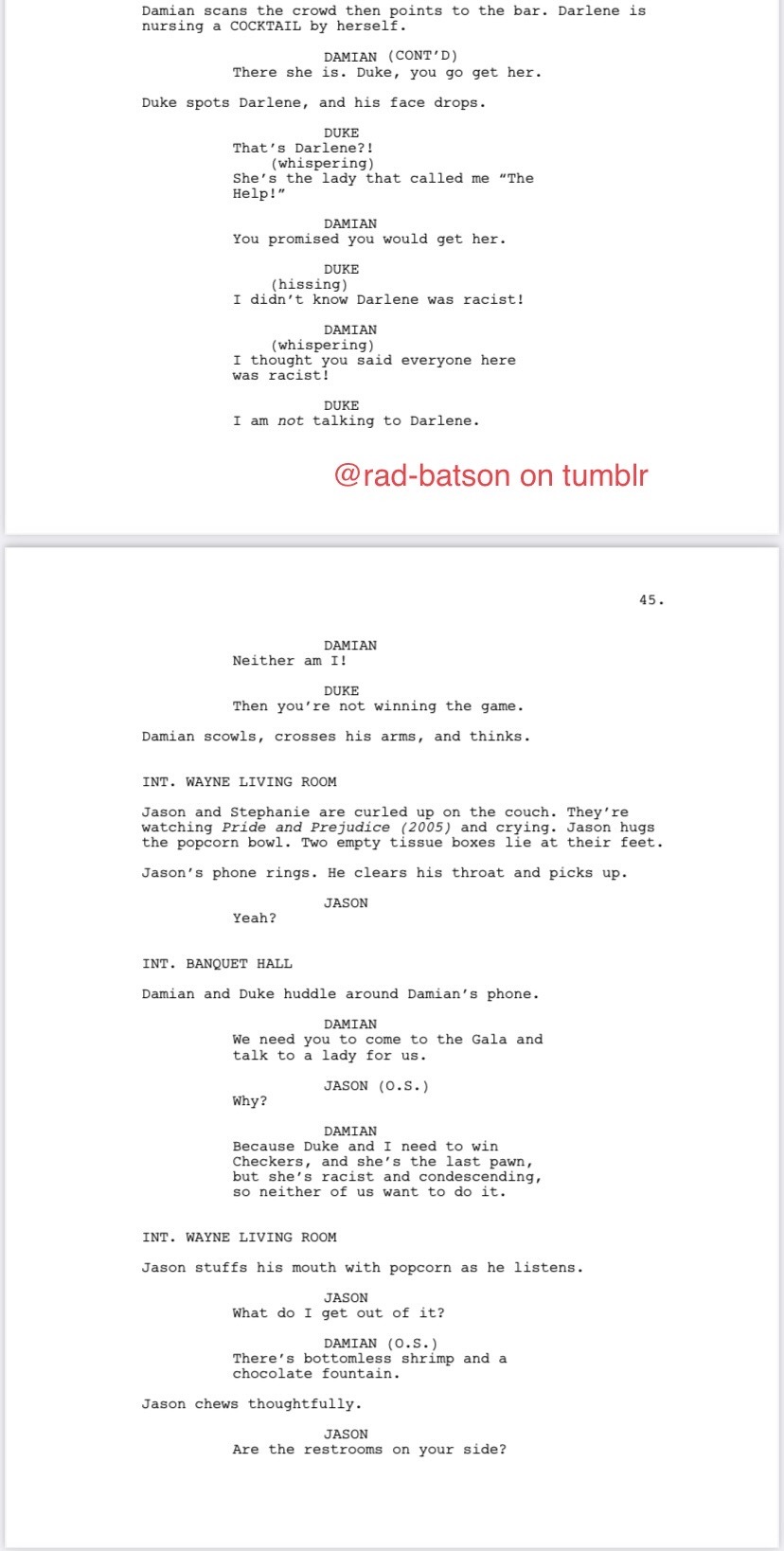 Damian scans the crowd then points to the bar. Darlene is nursing a COCKTAIL by herself.

DAMIAN (CONT'D)
There she is. Duke, you go get her.

Duke spots Darlene, and his face drops.

DUKE
That's Darlene?!
(whispering)
She's the lady that called me "The Help!"

DAMIAN
You promised you would get her.

DUKE
(hissing)
I didn't know Darlene was racist!

DAMIAN
(whispering)
I thought you said everyone here was racist!

DUKE
I am not talking to Darlene.

@rad-batson on tumblr

45.

DAMIAN
Neither am I!

DUKE
Then you're not winning the game.

Damian scowls, crosses his arms, and thinks.

INT. WAYNE LIVING ROOM

Jason and Stephanie are curled up on the couch. They're watching Pride and Prejudice (2005) and crying. Jason hugs the popcorn bowl. Two empty tissue boxes lie at their feet.

Jason's phone rings. He clears his throat and picks up.

JASON
Yeah?

INT. BANQUET HALL

Damian and Duke huddle around Damian's phone.

DAMIAN
We need you to come to the Gala and talk to a lady for us.

JASON (O.S.)
Why?

DAMIAN
Because Duke and I need to win Checkers, and she's the last pawn, but she's racist and condescending, so neither of us want to do it.

INT. WAYNE LIVING ROOM

Jason stuffs his mouth with popcorn as he listens.

JASON
What do I get out of it?

DAMIAN (O.S.)
There's bottomless shrimp and a chocolate fountain.

Jason chews thoughtfully.

JASON
Are the restrooms on your side?